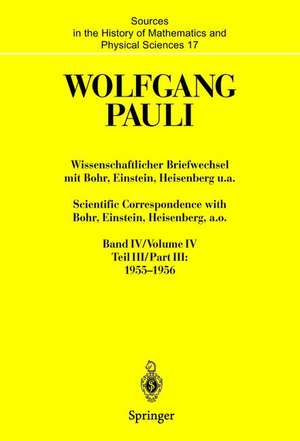 Sources in the History of Mathematics and Physical Sciences 17

WOLFGANG PAULI

Wissenschaftlicher Briefwechsel mit Bohr, Einstein, Heisenberg u.a.

Scientific Correspondence with Bohr, Einstein, Heisenberg, a.o.

Band IV/Volume IV
Teil III/Part III:
1955–1956

Springer